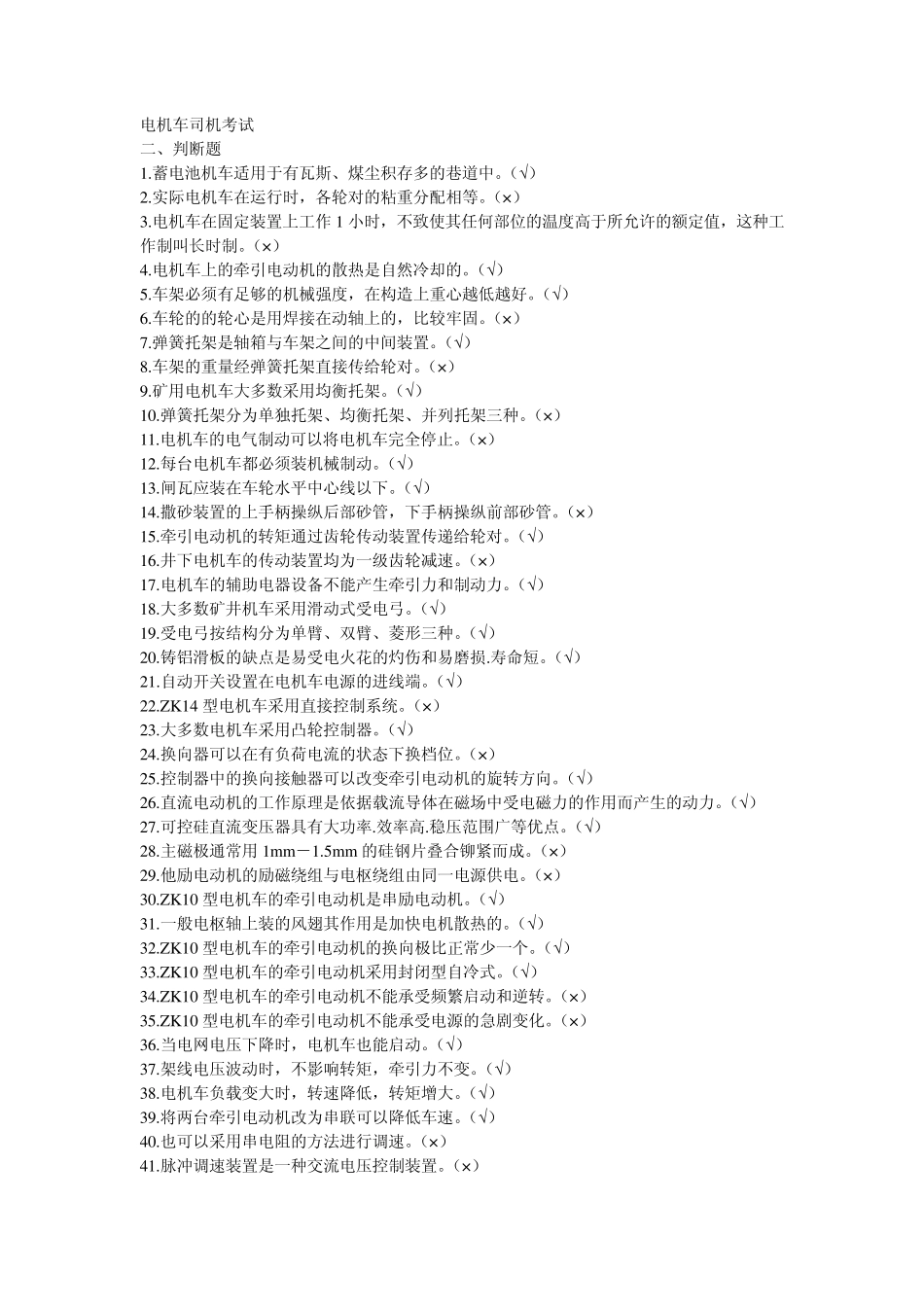 电机车司机考试
二、判断题
1.蓄电池机车适用于有瓦斯、煤尘积存多的巷道中。(√)
2.实际电机车在运行时，各轮对的粘重分配相等。(×)
3.电机车在固定装置上工作 1 小时，不致使其任何部位的温度高于所允许的额定值，这种工作制叫长时制。(×)
4.电机车上的牵引电动机的散热是自然冷却的。(√)
5.车架必须有足够的机械强度，在构造上重心越低越好。(√)
6.车轮的的轮心是用焊接在动轴上的，比较牢固。(×)
7.弹簧托架是轴箱与车架之间的中间装置。(√)
8.车架的重量经弹簧托架直接传给轮对。(×)
9.矿用电机车大多数采用均衡托架。(√)
10.弹簧托架分为单独托架、均衡托架、并列托架三种。(×)
11.电机车的电气制动可以将电机车完全停止。(×)
12.每台电机车都必须装机械制动。(√)
13.闸瓦应装在车轮水平中心线以下。(√)
14.撒砂装置的上手柄操纵后部砂管，下手柄操纵前部砂管。(×)
15.牵引电动机的转矩通过齿轮传动装置传递给轮对。(√)
16.井下电机车的传动装置均为一级齿轮减速。(×)
17.电机车的辅助电器设备不能产生牵引力和制动力。(√)
18.大多数矿井机车采用滑动式受电弓。(√)
19.受电弓按结构分为单臂、双臂、菱形三种。(√)
20.铸铝滑板的缺点是易受电火花的灼伤和易磨损.寿命短。(√)
21.自动开关设置在电机车电源的进线端。(√)
22.ZK14 型电机车采用直接控制系统。(×)
23.大多数电机车采用凸轮控制器。(√)
24.换向器可以在有负荷电流的状态下换档位。(×)
25.控制器中的换向接触器可以改变牵引电动机的旋转方向。(√)
26.直流电动机的工作原理是依据载流导体在磁场中受电磁力的作用而产生的动力。(√)
27.可控硅直流变压器具有大功率.效率高.稳压范围广等优点。(√)
28.主磁极通常用 1mm－1.5mm 的硅钢片叠合铆紧而成。(×)
29.他励电动机的励磁绕组与电枢绕组由同一电源供电。(×)
30.ZK10 型电机车的牵引电动机是串励电动机。(√)
31.一般电枢轴上装的风翅其作用是加快电机散热的。(√)
32.ZK10 型电机车的牵引电动机的换向极比正常少一个。(√)
33.ZK10 型电机车的牵引电动机采用封闭型自冷式。(√)
34.ZK10 型电机车的牵引电动机不能承受频繁启动和逆转。(×)
35.ZK10 型电机车的牵引电动机不能承受电源的急剧变化。(×)
36.当电网电压下降时，电机车也能启动。(√)
37.架线电压波动时，不影响转矩，牵引力不变。(√)
38.电机车负载变大时，转速降低，转矩增大。(√)
39.将两台牵引电动机改为串联可以降低车速。(√)
40.也可以采用串电阻的方法进行调速。(×)
41.脉冲调速装置是一种交流电压控制装置。(×)